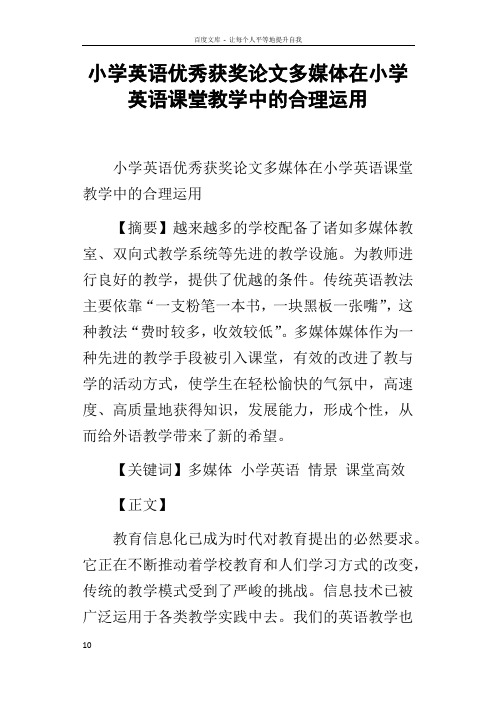 百度文库 - 让每个人平等地提升自我

小学英语优秀获奖论文多媒体在小学英语课堂教学中的合理运用

小学英语优秀获奖论文多媒体在小学英语课堂教学中的合理运用

【摘要】越来越多的学校配备了诸如多媒体教室、双向式教学系统等先进的教学设施。为教师进行良好的教学，提供了优越的条件。传统英语教法主要依靠“一支粉笔一本书，一块黑板一张嘴”，这种教法“费时较多，收效较低”。多媒体媒体作为一种先进的教学手段被引入课堂，有效的改进了教与学的活动方式，使学生在轻松愉快的气氛中，高速度、高质量地获得知识，发展能力，形成个性，从而给外语教学带来了新的希望。

【关键词】多媒体 小学英语 情景 课堂高效

【正文】

教育信息化已成为时代对教育提出的必然要求。它正在不断推动着学校教育和人们学习方式的改变，传统的教学模式受到了严峻的挑战。信息技术已被广泛运用于各类教学实践中去。我们的英语教学也

10